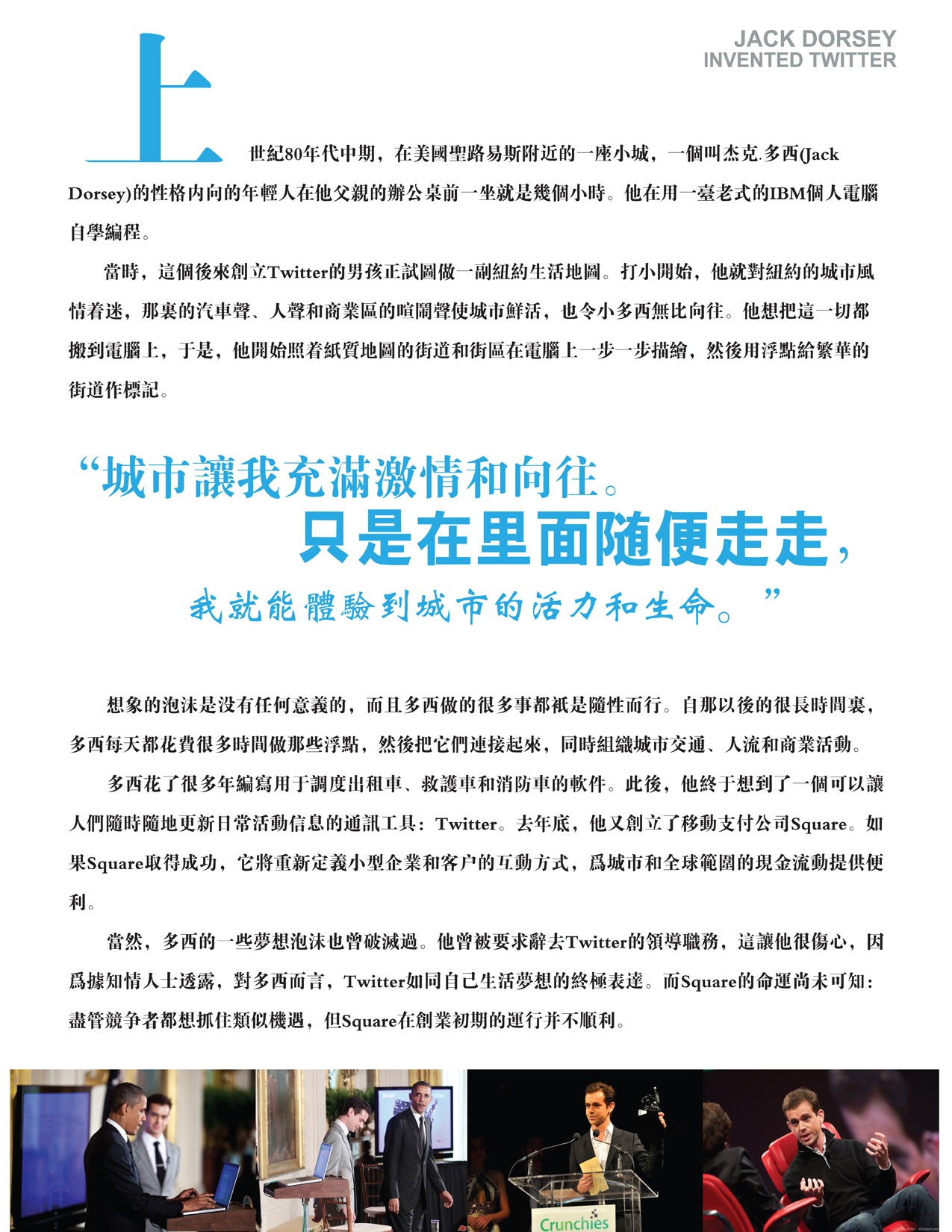 JACK DORSEY
INVENTED TWITTER

上世紀80年代中期，在美國聖路易斯附近的一座小城，一個叫杰克.多西(Jack Dorsey)的性格内向的年輕人在他父親的辦公桌前一坐就是幾個小時。他在用一臺老式的IBM個人電腦自學編程。

當時，這個後來創立Twitter的男孩正試圖做一副紐約生活地圖。打小開始，他就對紐約的城市風情着迷，那裏的汽車聲、人聲和商業區的喧鬧聲使城市鮮活，也令小多西無比向往。他想把這一切都搬到電腦上，于是，他開始照着紙質地圖的街道和街區在電腦上一步一步描繪，然後用浮點給繁華的街道作標記。

“城市讓我充滿激情和向往。
只是在里面随便走走，
我就能體驗到城市的活力和生命。”

想象的泡沫是没有任何意義的，而且多西做的很多事都衹是隨性而行。自那以後的很長時間裏，多西每天都花費很多時間做那些浮點，然後把它們連接起來，同時組織城市交通、人流和商業活動。

多西花了很多年編寫用于調度出租車、救護車和消防車的軟件。此後，他終于想到了一個可以讓人們隨時隨地更新日常活動信息的通訊工具：Twitter。去年底，他又創立了移動支付公司Square。如果Square取得成功，它將重新定義小型企業和客户的互動方式，爲城市和全球範圍的現金流動提供便利。

當然，多西的一些夢想泡沫也曾破滅過。他曾被要求辭去Twitter的領導職務，這讓他很傷心，因爲據知情人士透露，對多西而言，Twitter如同自己生活夢想的終極表達。而Square的命運尚未可知：盡管競争者都想抓住類似機遇，但Square在創業初期的運行并不順利。

Crunchies